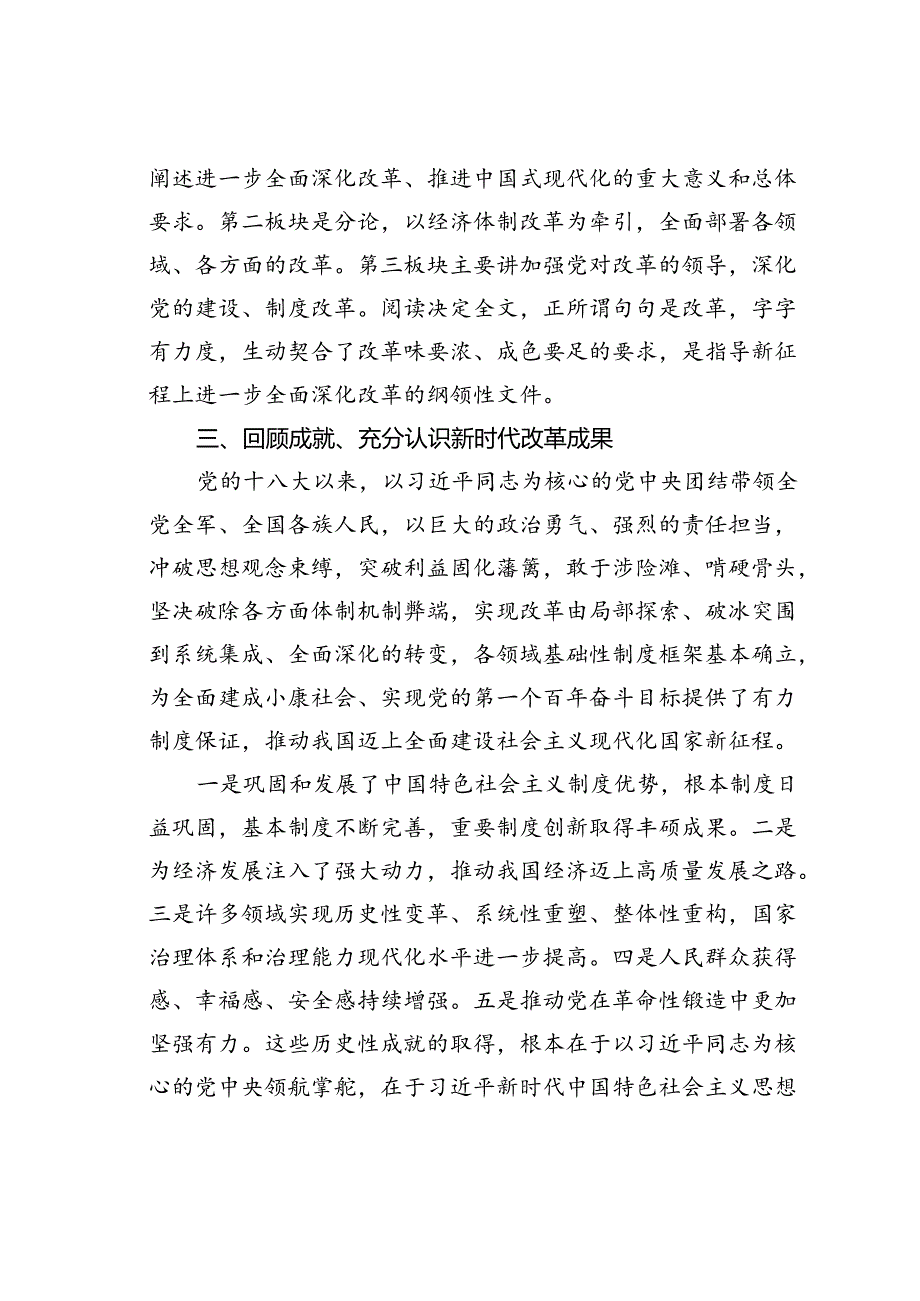 阐述进一步全面深化改革、推进中国式现代化的重大意义和总体要求。第二板块是分论，以经济体制改革为牵引，全面部署各领域、各方面的改革。第三板块主要讲加强党对改革的领导，深化党的建设、制度改革。阅读决定全文，正所谓句句是改革，字字有力度，生动契合了改革味要浓、成色要足的要求，是指导新征程上进一步全面深化改革的纲领性文件。

三、回顾成就、充分认识新时代改革成果

党的十八大以来，以习近平同志为核心的党中央团结带领全党全军、全国各族人民，以巨大的政治勇气、强烈的责任担当，冲破思想观念束缚，突破利益固化藩篱，敢于涉险滩、啃硬骨头，坚决破除各方面体制机制弊端，实现改革由局部探索、破冰突围到系统集成、全面深化的转变，各领域基础性制度框架基本确立，为全面建成小康社会、实现党的第一个百年奋斗目标提供了有力制度保证，推动我国迈上全面建设社会主义现代化国家新征程。

一是巩固和发展了中国特色社会主义制度优势，根本制度日益巩固，基本制度不断完善，重要制度创新取得丰硕成果。二是为经济发展注入了强大动力，推动我国经济迈上高质量发展之路。三是许多领域实现历史性变革、系统性重塑、整体性重构，国家治理体系和治理能力现代化水平进一步提高。四是人民群众获得感、幸福感、安全感持续增强。五是推动党在革命性锻造中更加坚强有力。这些历史性成就的取得，根本在于以习近平同志为核心的党中央领航掌舵，在于习近平新时代中国特色社会主义思想